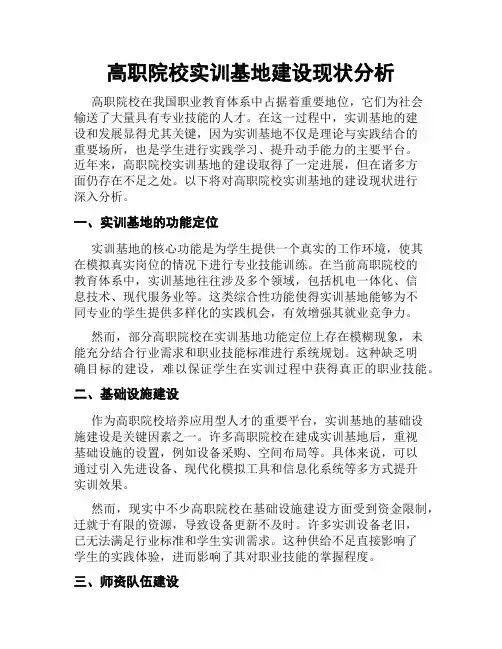 高职院校实训基地建设现状分析

高职院校在我国职业教育体系中占据着重要地位，它们为社会输送了大量具有专业技能的人才。在这一过程中，实训基地的建设和发展显得尤其关键，因为实训基地不仅是理论与实践结合的重要场所，也是学生进行实践学习、提升动手能力的主要平台。近年来，高职院校实训基地的建设取得了一定进展，但在诸多方面仍存在不足之处。以下将对高职院校实训基地的建设现状进行深入分析。

一、实训基地的功能定位

实训基地的核心功能是为学生提供一个真实的工作环境，使其在模拟真实岗位的情况下进行专业技能训练。在当前高职院校的教育体系中，实训基地往往涉及多个领域，包括机电一体化、信息技术、现代服务业等。这类综合性功能使得实训基地能够为不同专业的学生提供多样化的实践机会，有效增强其就业竞争力。

然而，部分高职院校在实训基地功能定位上存在模糊现象，未能充分结合行业需求和职业技能标准进行系统规划。这种缺乏明确目标的建设，难以保证学生在实训过程中获得真正的职业技能。

二、基础设施建设

作为高职院校培养应用型人才的重要平台，实训基地的基础设施建设是关键因素之一。许多高职院校在建成实训基地后，重视基础设施的设置，例如设备采购、空间布局等。具体来说，可以通过引入先进设备、现代化模拟工具和信息化系统等多方式提升实训效果。

然而，现实中不少高职院校在基础设施建设方面受到资金限制，迁就于有限的资源，导致设备更新不及时。许多实训设备老旧，已无法满足行业标准和学生实训需求。这种供给不足直接影响了学生的实践体验，进而影响了其对职业技能的掌握程度。

三、师资队伍建设